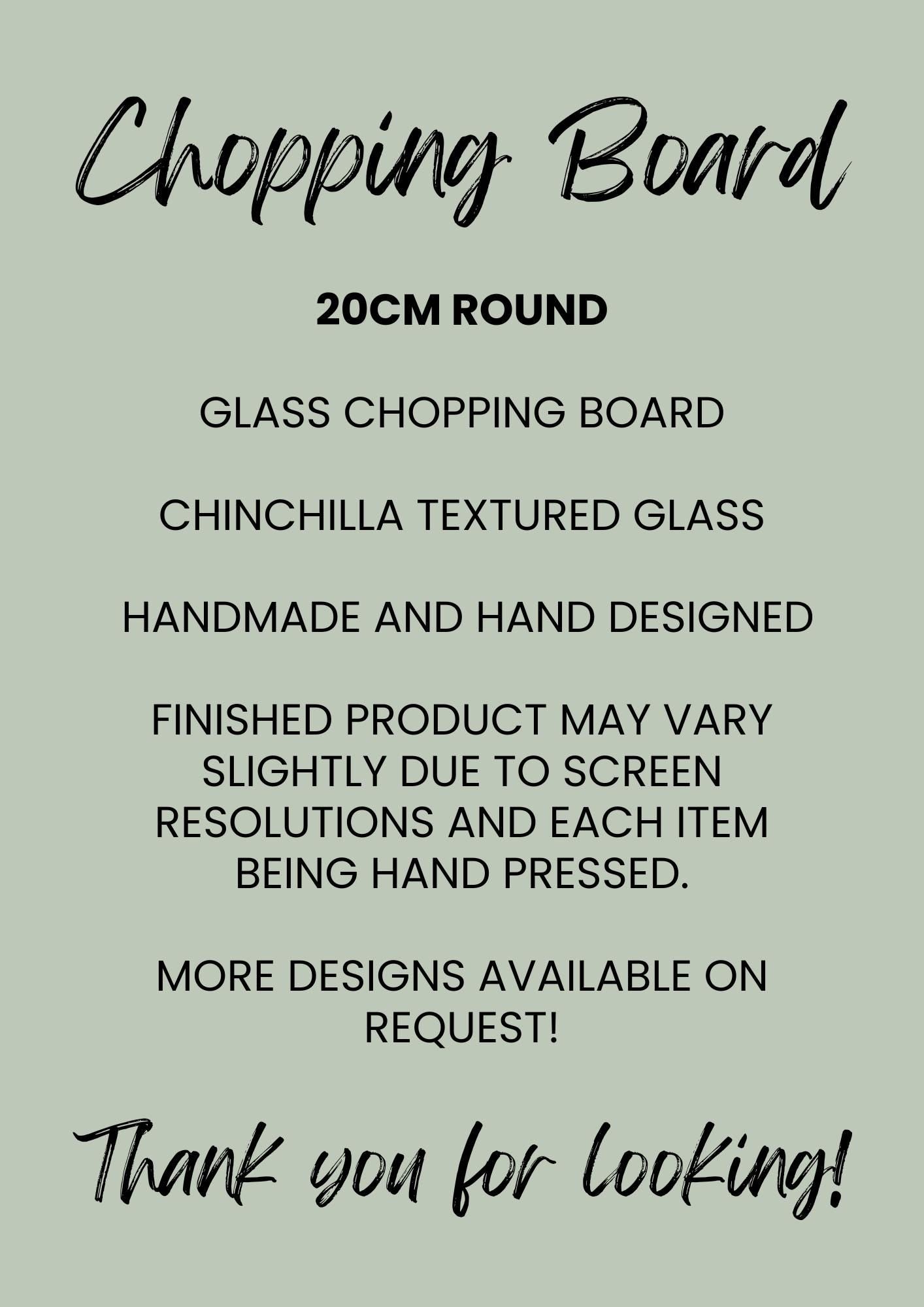 Chopping Board

20CM ROUND

GLASS CHOPPING BOARD

CHINCHILLA TEXTURED GLASS

HANDMADE AND HAND DESIGNED

FINISHED PRODUCT MAY VARY SLIGHTLY DUE TO SCREEN RESOLUTIONS AND EACH ITEM BEING HAND PRESSED.

MORE DESIGNS AVAILABLE ON REQUEST!

Thank you for looking!